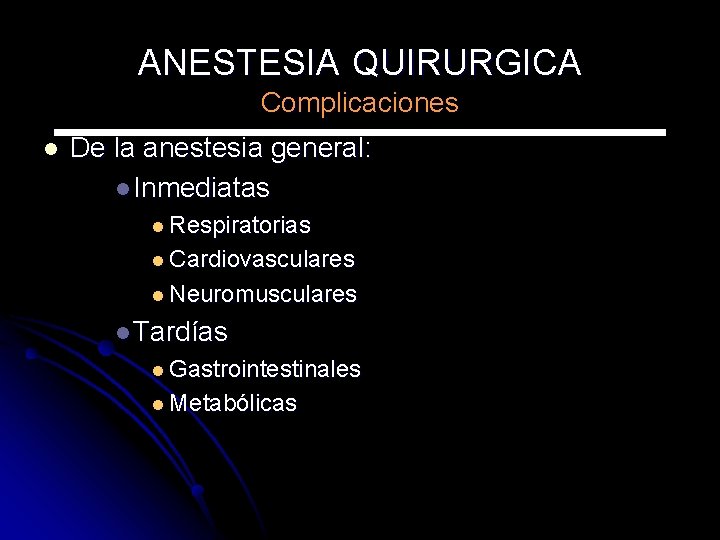 ANESTESIA QUIRURGICA
Complicaciones

• De la anestesia general:
• Inmediatas
• Respiratorias
• Cardiovasculares
• Neuromusculares
• Tardías
• Gastrointestinales
• Metabólicas